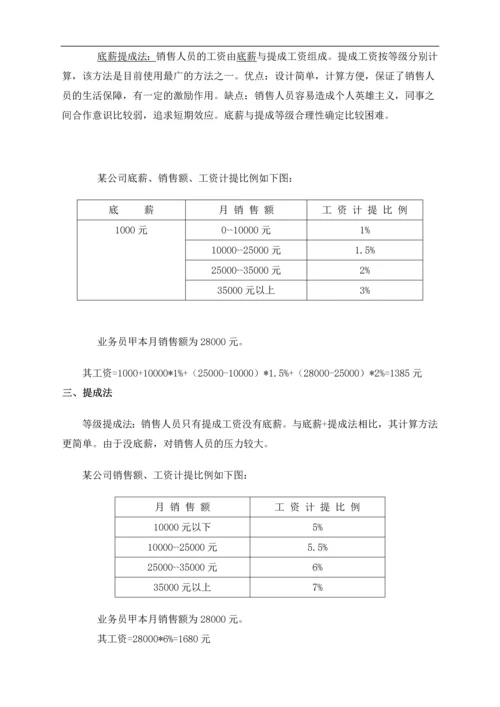 底薪提成法：销售人员的工资由底薪与提成工资组成。提成工资按等级分别计算，该方法是目前使用最广的方法之一。优点：设计简单，计算方便，保证了销售人员的生活保障，有一定的激励作用。缺点：销售人员容易造成个人英雄主义，同事之间合作意识比较弱，追求短期效应。底薪与提成等级合理性确定比较困难。

某公司底薪、销售额、工资计提比例如下图：

| 底　　薪 | 月 销 售 额 | 工 资 计 提 比 例 |
|---|---|---|
| 1000 元 | 0~10000 元 | 1% |
| | 10000~25000 元 | 1.5% |
| | 25000~35000 元 | 2% |
| | 35000 元以上 | 3% |

业务员甲本月销售额为 28000 元。

其工资=1000+10000*1%+（25000-10000）*1.5%+（28000-25000）*2%=1385 元

三、提成法

等级提成法：销售人员只有提成工资没有底薪。与底薪+提成法相比，其计算方法更简单。由于没底薪，对销售人员的压力较大。

某公司销售额、工资计提比例如下图：

| 月 销 售 额 | 工 资 计 提 比 例 |
|---|---|
| 10000 元以下 | 5% |
| 10000~25000 元 | 5.5% |
| 25000~35000 元 | 6% |
| 35000 元以上 | 7% |

业务员甲本月销售额为 28000 元。

其工资=28000*6%=1680 元